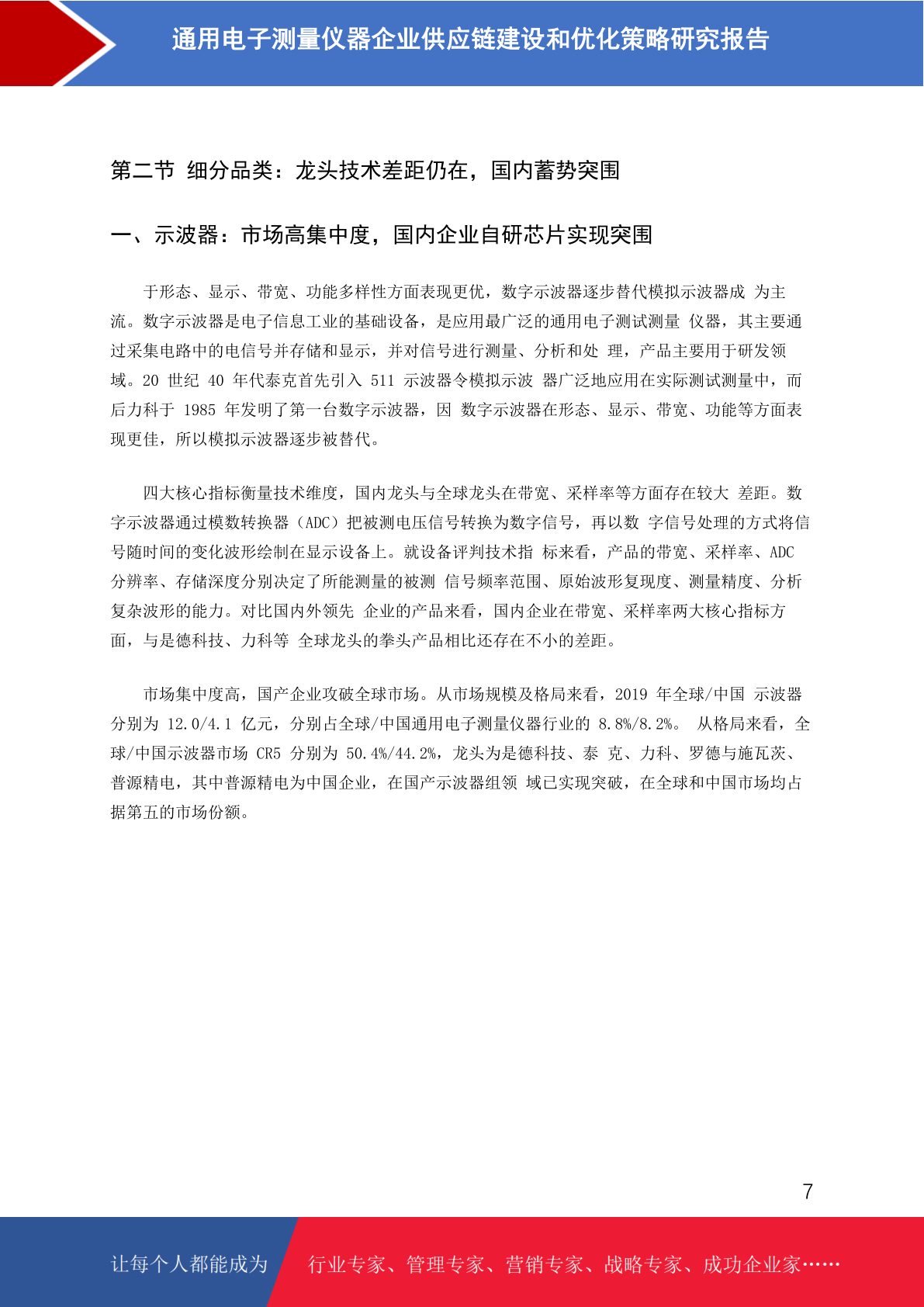 通用电子测量仪器企业供应链建设和优化策略研究报告

第二节 细分品类：龙头技术差距仍在，国内蓄势突围

一、示波器：市场高集中度，国内企业自研芯片实现突围

于形态、显示、带宽、功能多样性方面表现更优，数字示波器逐步替代模拟示波器成 为主流。数字示波器是电子信息工业的基础设备，是应用最广泛的通用电子测试测量 仪器，其主要通过采集电路中的电信号并存储和显示，并对信号进行测量、分析和处 理，产品主要用于研发领域。20 世纪 40 年代泰克首先引入 511 示波器令模拟示波 器广泛地应用在实际测试测量中，而后力科于 1985 年发明了第一台数字示波器，因 数字示波器在形态、显示、带宽、功能等方面表现更佳，所以模拟示波器逐步被替代。

四大核心指标衡量技术维度，国内龙头与全球龙头在带宽、采样率等方面存在较大 差距。数字示波器通过模数转换器（ADC）把被测电压信号转换为数字信号，再以数 字信号处理的方式将信号随时间的变化波形绘制在显示设备上。就设备评判技术指 标来看，产品的带宽、采样率、ADC 分辨率、存储深度分别决定了所能测量的被测 信号频率范围、原始波形复现度、测量精度、分析复杂波形的能力。对比国内外领先 企业的产品来看，国内企业在带宽、采样率两大核心指标方面，与是德科技、力科等 全球龙头的拳头产品相比还存在不小的差距。

市场集中度高，国产企业攻破全球市场。从市场规模及格局来看，2019 年全球/中国 示波器分别为 12.0/4.1 亿元，分别占全球/中国通用电子测量仪器行业的 8.8%/8.2%。 从格局来看，全球/中国示波器市场 CR5 分别为 50.4%/44.2%，龙头为是德科技、泰 克、力科、罗德与施瓦茨、普源精电，其中普源精电为中国企业，在国产示波器组领 域已实现突破，在全球和中国市场均占据第五的市场份额。

7

让每个人都能成为 行业专家、管理专家、营销专家、战略专家、成功企业家……